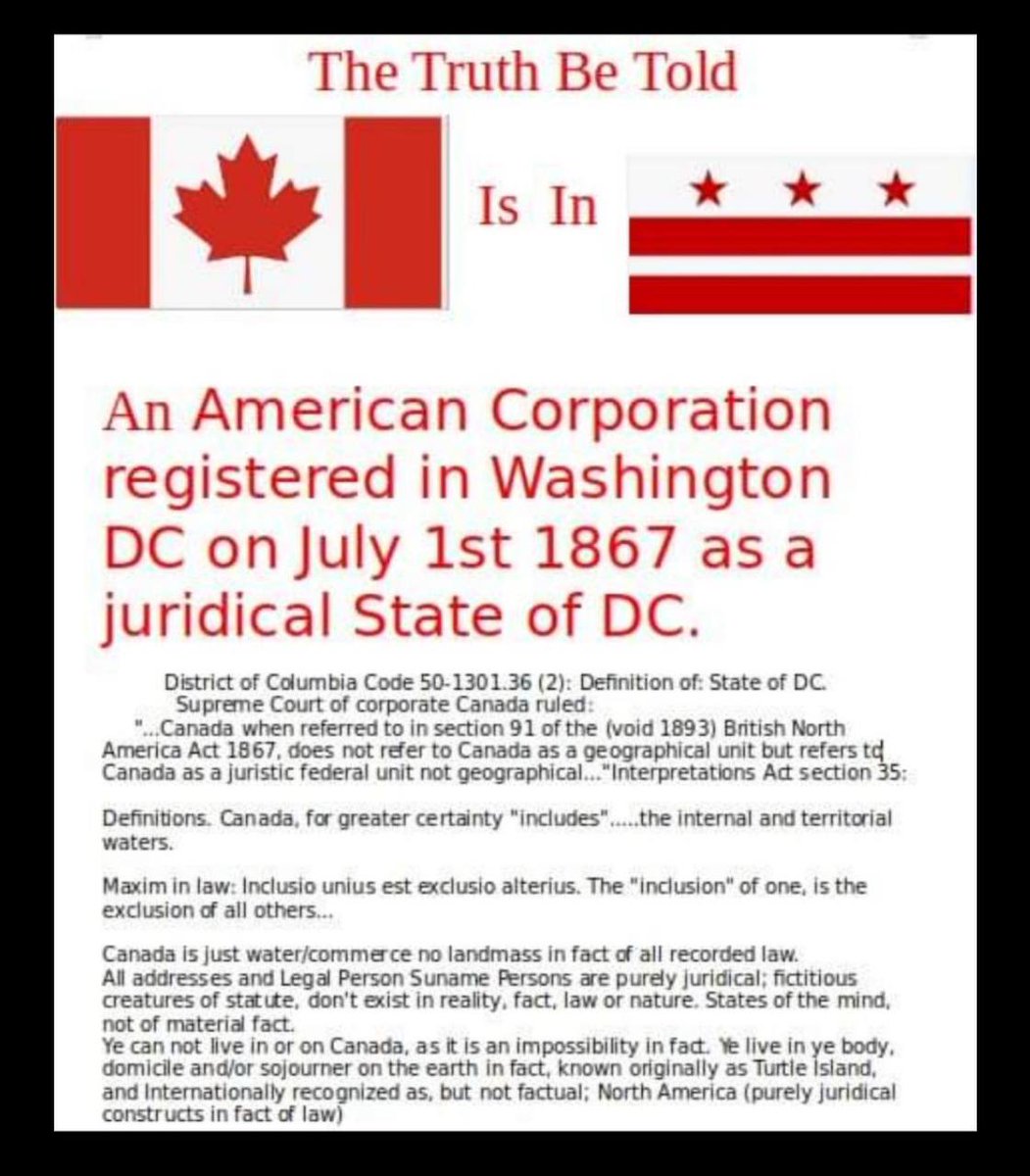 The Truth Be Told

Is In

An American Corporation registered in Washington DC on July 1st 1867 as a juridical State of DC.

District of Columbia Code 50-1301.36 (2): Definition of: State of DC.
Supreme Court of corporate Canada ruled:
"...Canada when referred to in section 91 of the (void 1893) British North America Act 1867, does not refer to Canada as a geographical unit but refers to Canada as a juristic federal unit not geographical..."Interpretations Act section 35:

Definitions. Canada, for greater certainty "includes".....the internal and territorial waters.

Maxim in law: Inclusio unius est exclusio alterius. The "inclusion" of one, is the exclusion of all others...

Canada is just water/commerce no landmass in fact of all recorded law.
All addresses and Legal Person Suname Persons are purely juridical; fictitious creatures of statute, don't exist in reality, fact, law or nature. States of the mind, not of material fact.
Ye can not live in or on Canada, as it is an impossibility in fact. Ye live in ye body, domicile and/or sojourner on the earth in fact, known originally as Turtle Island, and Internationally recognized as, but not factual; North America (purely juridical constructs in fact of law)